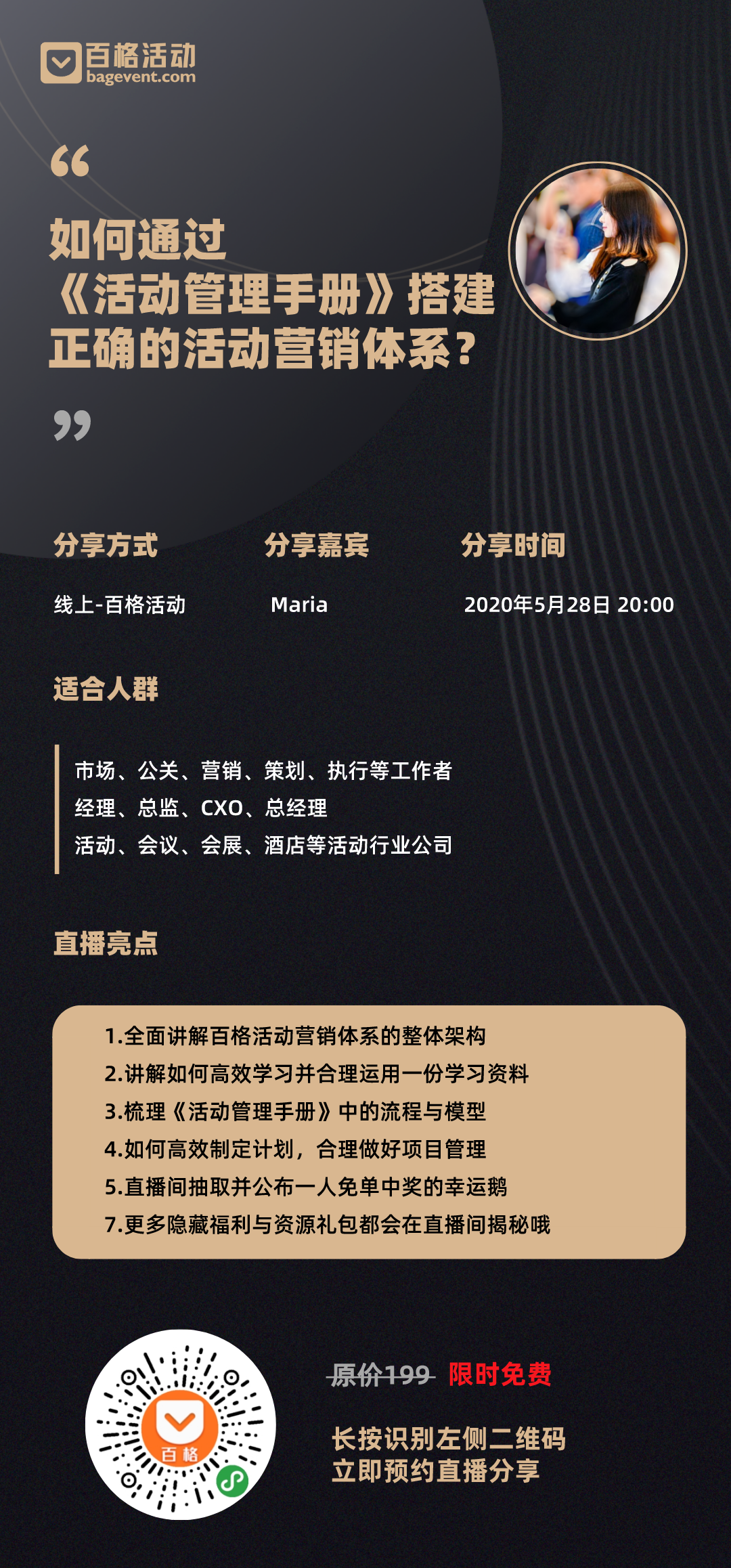 百格活动
bagevent.com

“

如何通过
《活动管理手册》搭建
正确的活动营销体系？

”

分享方式

线上-百格活动

分享嘉宾

Maria

分享时间

2020年5月28日 20:00

适合人群

市场、公关、营销、策划、执行等工作者
经理、总监、CXO、总经理
活动、会议、会展、酒店等活动行业公司

直播亮点

1.全面讲解百格活动营销体系的整体架构
2.讲解如何高效学习并合理运用一份学习资料
3.梳理《活动管理手册》中的流程与模型
4.如何高效制定计划，合理做好项目管理
5.直播间抽取并公布一人免单中奖的幸运鹅
7.更多隐藏福利与资源礼包都会在直播间揭秘哦

百格

原价199 限时免费

长按识别左侧二维码
立即预约直播分享